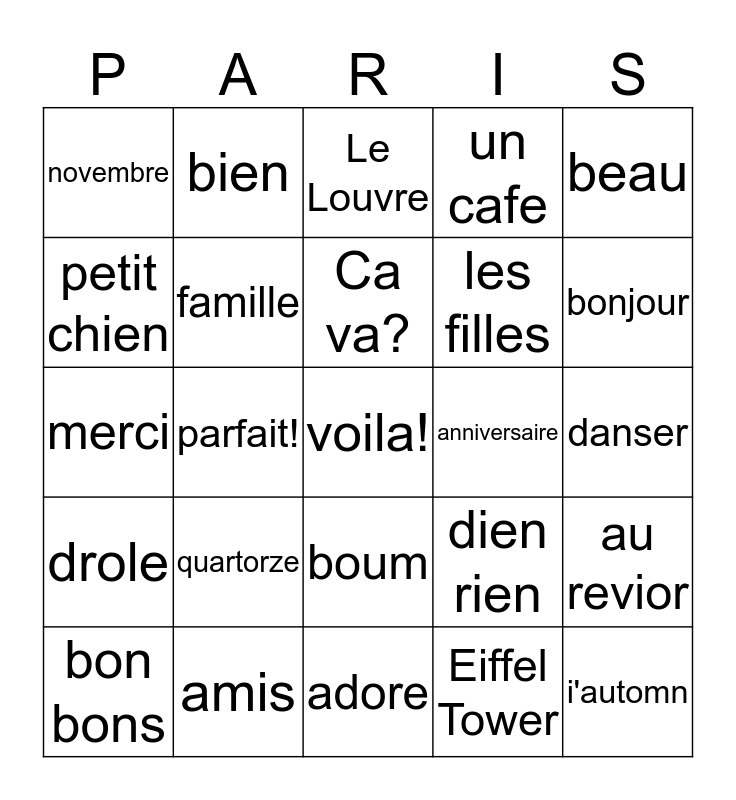 | P | A | R | I | S |
|---|---|---|---|---|
| novembre | bien | Le Louvre | un cafe | beau |
| petit chien | famille | Ca va? | les filles | bonjour |
| merci | parfait! | voila! | anniversaire | danser |
| drole | quartorze | boum | dien rien | au revior |
| bon bons | amis | adore | Eiffel Tower | i'automn |